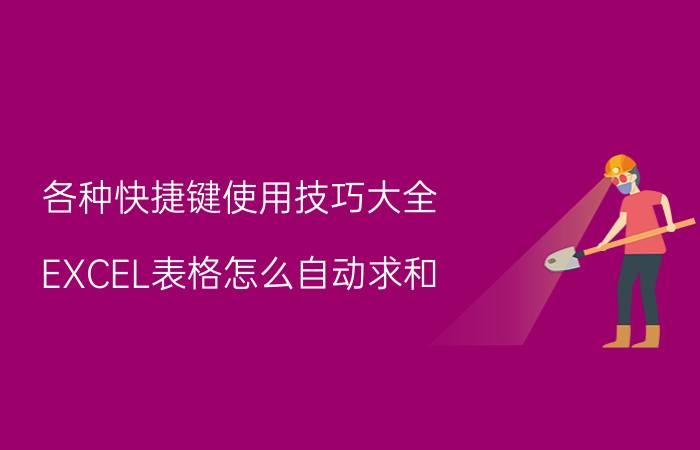 各种快捷键使用技巧大全

EXCEL表格怎么自动求和